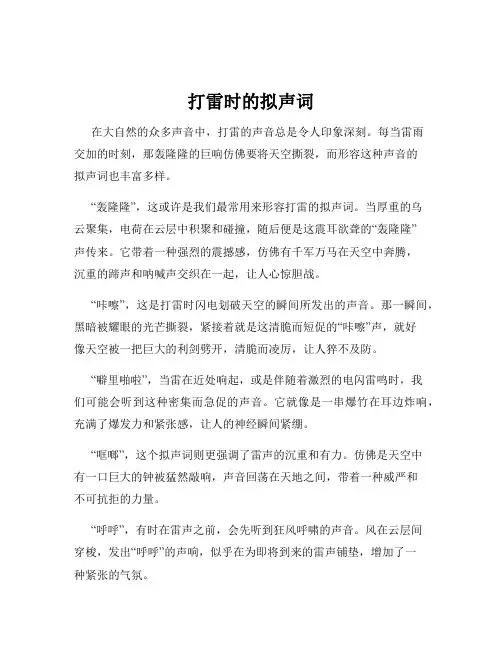 打雷时的拟声词

在大自然的众多声音中，打雷的声音总是令人印象深刻。每当雷雨交加的时刻，那轰隆隆的巨响仿佛要将天空撕裂，而形容这种声音的拟声词也丰富多样。

“轰隆隆”，这或许是我们最常用来形容打雷的拟声词。当厚重的乌云聚集，电荷在云层中积聚和碰撞，随后便是这震耳欲聋的“轰隆隆”声传来。它带着一种强烈的震撼感，仿佛有千军万马在天空中奔腾，沉重的蹄声和呐喊声交织在一起，让人心惊胆战。

“咔嚓”，这是打雷时闪电划破天空的瞬间所发出的声音。那一瞬间，黑暗被耀眼的光芒撕裂，紧接着就是这清脆而短促的“咔嚓”声，就好像天空被一把巨大的利剑劈开，清脆而凌厉，让人猝不及防。

“噼里啪啦”，当雷在近处响起，或是伴随着激烈的电闪雷鸣时，我们可能会听到这种密集而急促的声音。它就像是一串爆竹在耳边炸响，充满了爆发力和紧张感，让人的神经瞬间紧绷。

“哐啷”，这个拟声词则更强调了雷声的沉重和有力。仿佛是天空中有一口巨大的钟被猛然敲响，声音回荡在天地之间，带着一种威严和不可抗拒的力量。

“呼呼”，有时在雷声之前，会先听到狂风呼啸的声音。风在云层间穿梭，发出“呼呼”的声响，似乎在为即将到来的雷声铺垫，增加了一种紧张的气氛。